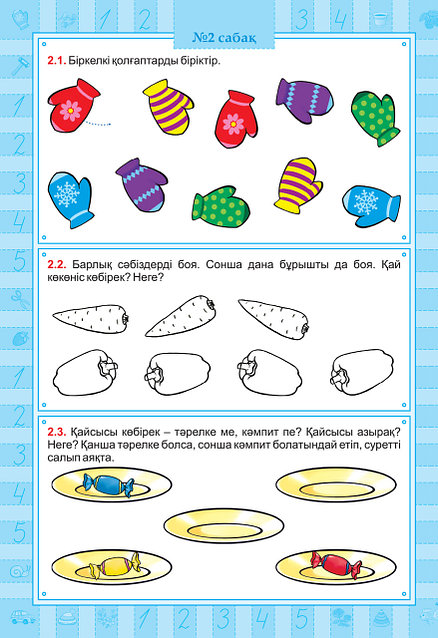 №2 сабақ

2.1. Біркелкі қолғаптарды біріктір.

2.2. Барлық сәбіздерді боя. Сонша дана бұрышты да боя. Қай көкөніс көбірек? Неге?

2.3. Қайсысы көбірек – тәрелке ме, кәмпит пе? Қайсысы азырақ? Неге? Қанша тәрелке болса, сонша кәмпит болатындай етіп, суретті салып аяқта.